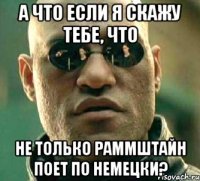 А ЧТО ЕСЛИ Я СКАЖУ ТЕБЕ, ЧТО

НЕ ТОЛЬКО РАММШТАЙН ПОЕТ ПО НЕМЕЦКИ?

risovach.ru